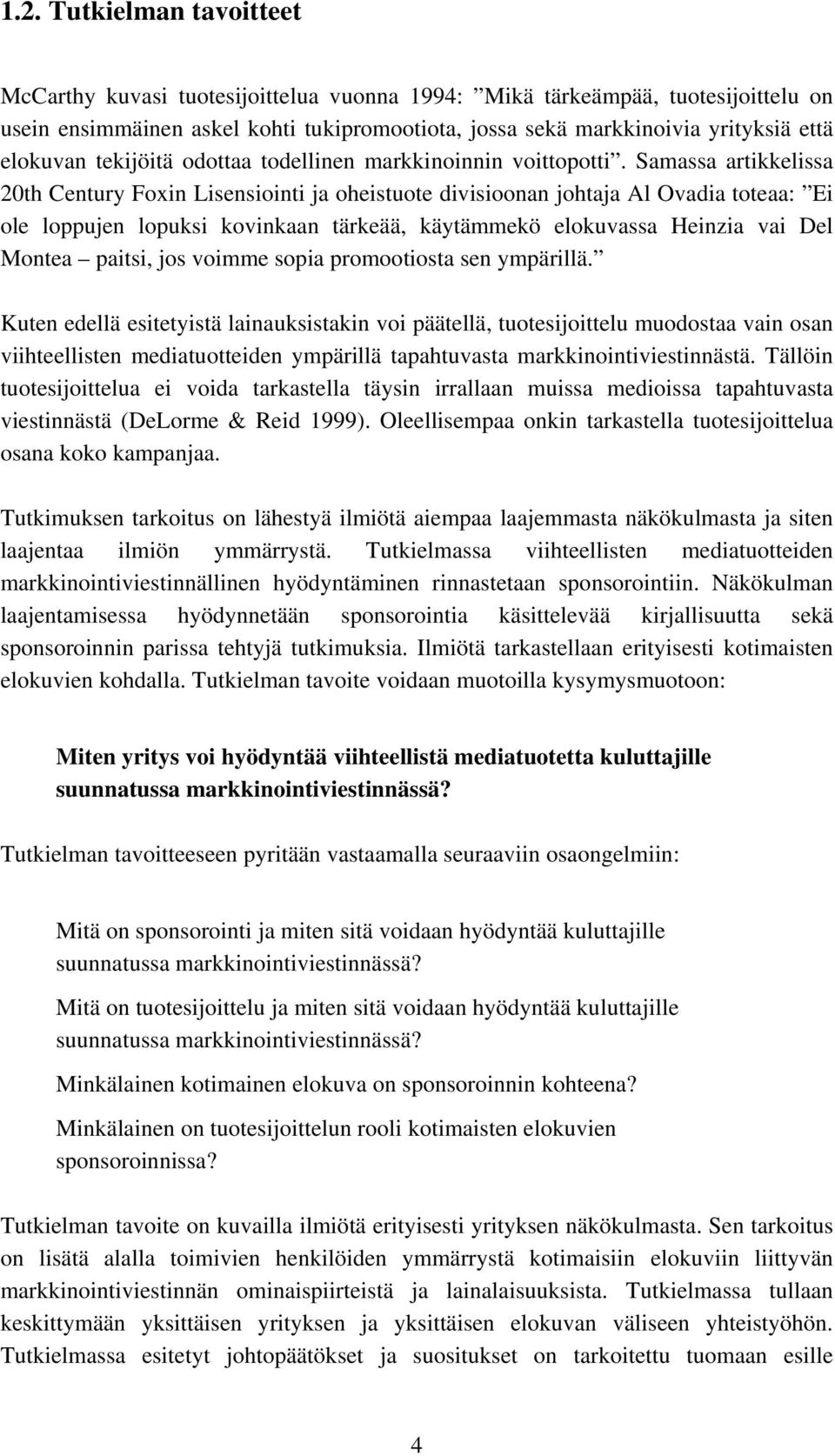 1.2. Tutkielman tavoitteet

McCarthy kuvasi tuotesijoittelua vuonna 1994: ”Mikä tärkeämpää, tuotesijoittelu on usein ensimmäinen askel kohti tukipromootiota, jossa sekä markkinoivia yrityksiä että elokuvan tekijöitä odottaa todellinen markkinoinnin voittopotti”. Samassa artikkelissa 20th Century Foxin Lisensiointi ja oheistuote divisioonan johtaja Al Ovadia toteaa: ”Ei ole loppujen lopuksi kovinkaan tärkeää, käytämmekö elokuvassa Heinzia vai Del Montea – paitsi, jos voimme sopia promootiosta sen ympärillä.”

Kuten edellä esitetyistä lainauksistakin voi päätellä, tuotesijoittelu muodostaa vain osan viihteellisten mediatuotteiden ympärillä tapahtuvasta markkinointiviestinnästä. Tällöin tuotesijoittelua ei voida tarkastella täysin irrallaan muissa medioissa tapahtuvasta viestinnästä (DeLorme & Reid 1999). Oleellisempaa onkin tarkastella tuotesijoittelua osana koko kampanjaa.

Tutkimuksen tarkoitus on lähestyä ilmiötä aiempaa laajemmasta näkökulmasta ja siten laajentaa ilmiön ymmärrystä. Tutkielmassa viihteellisten mediatuotteiden markkinointiviestinnällinen hyödyntäminen rinnastetaan sponsorointiin. Näkökulman laajentamisessa hyödynnetään sponsorointia käsittelevää kirjallisuutta sekä sponsoroinnin parissa tehtyjä tutkimuksia. Ilmiötä tarkastellaan erityisesti kotimaisten elokuvien kohdalla. Tutkielman tavoite voidaan muotoilla kysymysmuotoon:

Miten yritys voi hyödyntää viihteellistä mediatuotetta kuluttajille suunnatussa markkinointiviestinnässä?

Tutkielman tavoitteeseen pyritään vastaamalla seuraaviin osaongelmiin:

Mitä on sponsorointi ja miten sitä voidaan hyödyntää kuluttajille suunnatussa markkinointiviestinnässä?

Mitä on tuotesijoittelu ja miten sitä voidaan hyödyntää kuluttajille suunnatussa markkinointiviestinnässä?

Minkälainen kotimainen elokuva on sponsoroinnin kohteena?

Minkälainen on tuotesijoittelun rooli kotimaisten elokuvien sponsoroinnissa?

Tutkielman tavoite on kuvailla ilmiötä erityisesti yrityksen näkökulmasta. Sen tarkoitus on lisätä alalla toimivien henkilöiden ymmärrystä kotimaisiin elokuviin liittyvän markkinointiviestinnän ominaispiirteistä ja lainalaisuuksista. Tutkielmassa tullaan keskittymään yksittäisen yrityksen ja yksittäisen elokuvan väliseen yhteistyöhön. Tutkielmassa esitetyt johtopäätökset ja suositukset on tarkoitettu tuomaan esille

4